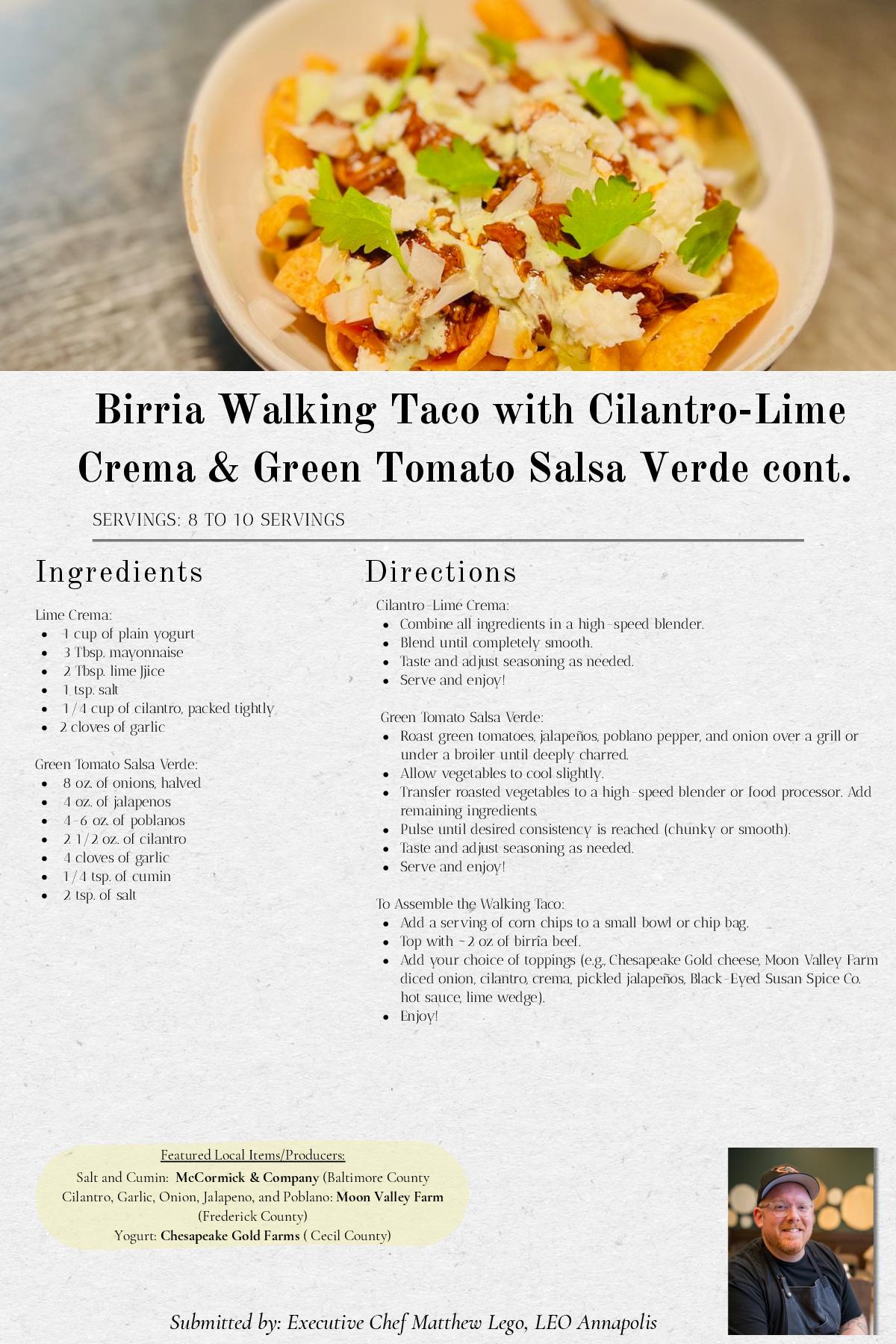 Birria Walking Taco with Cilantro-Lime Crema & Green Tomato Salsa Verde cont.

SERVINGS: 8 TO 10 SERVINGS

Ingredients

Lime Crema:
- 1 cup of plain yogurt
- 3 Tbsp. mayonnaise
- 2 Tbsp. lime Jjice
- 1 tsp. salt
- 1/4 cup of cilantro, packed tightly
- 2 cloves of garlic

Green Tomato Salsa Verde:
- 8 oz. of onions, halved
- 4 oz. of jalapenos
- 4-6 oz. of poblanos
- 2 1/2 oz. of cilantro
- 4 cloves of garlic
- 1/4 tsp. of cumin
- 2 tsp. of salt

Directions

Cilantro-Lime Crema:
- Combine all ingredients in a high-speed blender.
- Blend until completely smooth.
- Taste and adjust seasoning as needed.
- Serve and enjoy!

Green Tomato Salsa Verde:
- Roast green tomatoes, jalapeños, poblano pepper, and onion over a grill or under a broiler until deeply charred.
- Allow vegetables to cool slightly.
- Transfer roasted vegetables to a high-speed blender or food processor. Add remaining ingredients.
- Pulse until desired consistency is reached (chunky or smooth).
- Taste and adjust seasoning as needed.
- Serve and enjoy!

To Assemble the Walking Taco:
- Add a serving of corn chips to a small bowl or chip bag.
- Top with ~2 oz of birria beef.
- Add your choice of toppings (e.g., Chesapeake Gold cheese, Moon Valley Farm diced onion, cilantro, crema, pickled jalapeños, Black-Eyed Susan Spice Co. hot sauce, lime wedge).
- Enjoy!

Featured Local Items/Producers:
Salt and Cumin: McCormick & Company (Baltimore County
Cilantro, Garlic, Onion, Jalapeno, and Poblano: Moon Valley Farm (Frederick County)
Yogurt: Chesapeake Gold Farms ( Cecil County)

Submitted by: Executive Chef Matthew Lego, LEO Annapolis